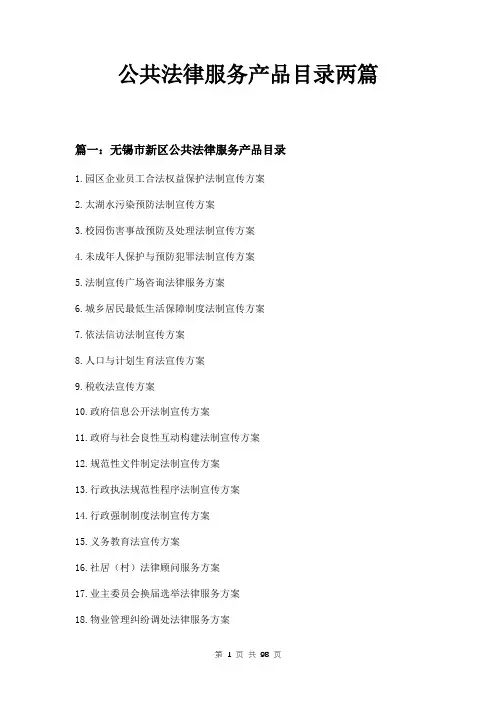 公共法律服务产品目录两篇

篇一：无锡市新区公共法律服务产品目录

1.园区企业员工合法权益保护法制宣传方案

2.太湖水污染预防法制宣传方案

3.校园伤害事故预防及处理法制宣传方案

4.未成年人保护与预防犯罪法制宣传方案

5.法制宣传广场咨询法律服务方案

6.城乡居民最低生活保障制度法制宣传方案

7.依法信访法制宣传方案

8.人口与计划生育法宣传方案

9.税收法宣传方案

10.政府信息公开法制宣传方案

11.政府与社会良性互动构建法制宣传方案

12.规范性文件制定法制宣传方案

13.行政执法规范性程序法制宣传方案

14.行政强制制度法制宣传方案

15.义务教育法宣传方案

16.社居（村）法律顾问服务方案

17.业主委员会换届选举法律服务方案

18.物业管理纠纷调处法律服务方案

第 1 页 共 98 页